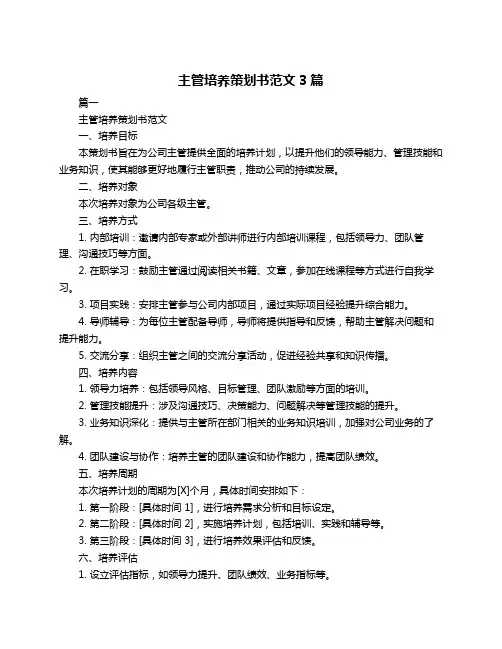 主管培养策划书范文 3 篇

篇一

主管培养策划书范文

一、培养目标

本策划书旨在为公司主管提供全面的培养计划，以提升他们的领导能力、管理技能和业务知识，使其能够更好地履行主管职责，推动公司的持续发展。

二、培养对象

本次培养对象为公司各级主管。

三、培养方式

1. 内部培训：邀请内部专家或外部讲师进行内部培训课程，包括领导力、团队管理、沟通技巧等方面。

2. 在职学习：鼓励主管通过阅读相关书籍、文章，参加在线课程等方式进行自我学习。

3. 项目实践：安排主管参与公司内部项目，通过实际项目经验提升综合能力。

4. 导师辅导：为每位主管配备导师，导师将提供指导和反馈，帮助主管解决问题和提升能力。

5. 交流分享：组织主管之间的交流分享活动，促进经验共享和知识传播。

四、培养内容

1. 领导力培养：包括领导风格、目标管理、团队激励等方面的培训。

2. 管理技能提升：涉及沟通技巧、决策能力、问题解决等管理技能的提升。

3. 业务知识深化：提供与主管所在部门相关的业务知识培训，加强对公司业务的了解。

4. 团队建设与协作：培养主管的团队建设和协作能力，提高团队绩效。

五、培养周期

本次培养计划的周期为[X]个月，具体时间安排如下：

1. 第一阶段：[具体时间 1]，进行培养需求分析和目标设定。

2. 第二阶段：[具体时间 2]，实施培养计划，包括培训、实践和辅导等。

3. 第三阶段：[具体时间 3]，进行培养效果评估和反馈。

六、培养评估

1. 设立评估指标，如领导力提升、团队绩效、业务指标等。